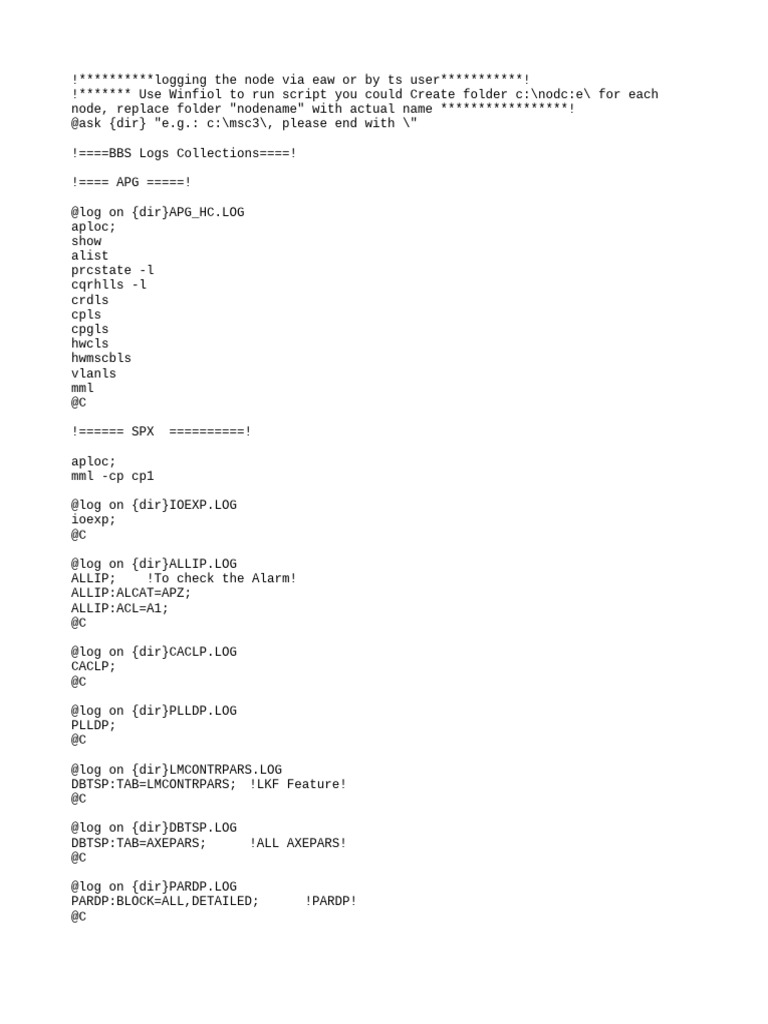 !**********logging the node via eaw or by ts user***********!
!******* Use Winfiol to run script you could Create folder c:\nodc:e\ for each node, replace folder "nodename" with actual name *****************!
@ask {dir} "e.g.: c:\msc3\, please end with \"

!====BBS Logs Collections====!

!==== APG =====!

@log on {dir}APG_HC.LOG
aploc;
show
alist
prcstate -l
cqrhlls -l
crdls
cpls
cpgls
hwcls
hwmscbls
vlanls
mml
@C

!====== SPX ==========!

aploc;
mml -cp cp1

@log on {dir}IOEXP.LOG
ioexp;
@C

@log on {dir}ALLIP.LOG
ALLIP; !To check the Alarm!
ALLIP:ALCAT=APZ;
ALLIP:ACL=A1;
@C

@log on {dir}CACLP.LOG
CACLP;
@C

@log on {dir}PLLDP.LOG
PLLDP;
@C

@log on {dir}LMCONTRPARS.LOG
DBTSP:TAB=LMCONTRPARS; !LKF Feature!
@C

@log on {dir}DBTSP.LOG
DBTSP:TAB=AXEPARS; !ALL AXEPARS!
@C

@log on {dir}PARDP.LOG
PARDP:BLOCK=ALL,DETAILED; !PARDP!
@C